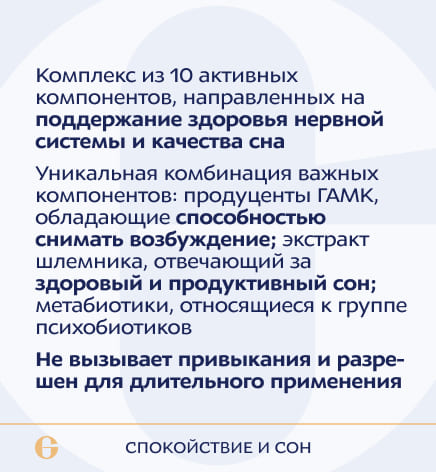 Комплекс из 10 активных компонентов, направленных на поддержание здоровья нервной системы и качества сна

Уникальная комбинация важных компонентов: продуценты ГАМК, обладающие способностью снимать возбуждение; экстракт шлемника, отвечающий за здоровый и продуктивный сон; метабиотики, относящиеся к группе психобиотиков

Не вызывает привыкания и разрешен для длительного применения

СПОКОЙСТВИЕ И СОН